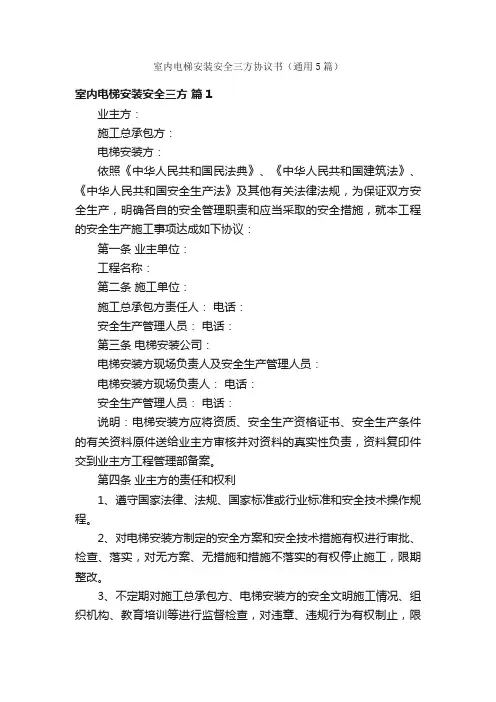 室内电梯安装安全三方协议书（通用5篇）

室内电梯安装安全三方 篇1

业主方：

施工总承包方：

电梯安装方：

依照《中华人民共和国民法典》、《中华人民共和国建筑法》、《中华人民共和国安全生产法》及其他有关法律法规，为保证双方安全生产，明确各自的安全管理职责和应当采取的安全措施，就本工程的安全生产施工事项达成如下协议：

第一条 业主单位：

工程名称：

第二条 施工单位：

施工总承包方责任人： 电话：

安全生产管理人员： 电话：

第三条 电梯安装公司：

电梯安装方现场负责人及安全生产管理人员：

电梯安装方现场负责人： 电话：

安全生产管理人员： 电话：

说明：电梯安装方应将资质、安全生产资格证书、安全生产条件的有关资料原件送给业主方审核并对资料的真实性负责，资料复印件交到业主方工程管理部备案。

第四条 业主方的责任和权利

1、遵守国家法律、法规、国家标准或行业标准和安全技术操作规程。

2、对电梯安装方制定的安全方案和安全技术措施有权进行审批、检查、落实，对无方案、无措施和措施不落实的有权停止施工，限期整改。

3、不定期对施工总承包方、电梯安装方的安全文明施工情况、组织机构、教育培训等进行监督检查，对违章、违规行为有权制止，限